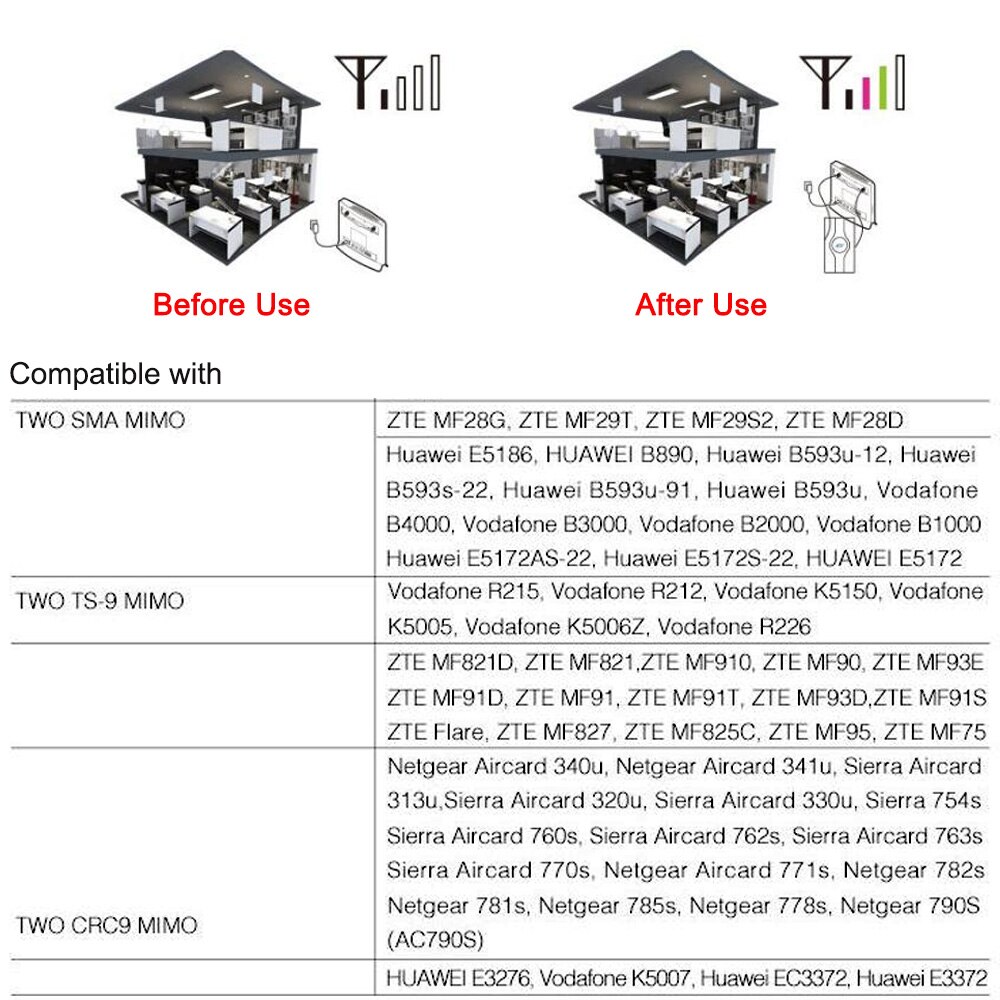 Before Use

After Use

Compatible with

| | |
|---|---|
| TWO SMA MIMO | ZTE MF28G, ZTE MF29T, ZTE MF29S2, ZTE MF28D |
| | Huawei E5186, HUAWEI B890, Huawei B593u-12, Huawei B593s-22, Huawei B593u-91, Huawei B593u, Vodafone B4000, Vodafone B3000, Vodafone B2000, Vodafone B1000 Huawei E5172AS-22, Huawei E5172S-22, HUAWEI E5172 |
| TWO TS-9 MIMO | Vodafone R215, Vodafone R212, Vodafone K5150, Vodafone K5005, Vodafone K5006Z, Vodafone R226 |
| | ZTE MF821D, ZTE MF821,ZTE MF910, ZTE MF90, ZTE MF93E ZTE MF91D, ZTE MF91, ZTE MF91T, ZTE MF93D,ZTE MF91S ZTE Flare, ZTE MF827, ZTE MF825C, ZTE MF95, ZTE MF75 |
| TWO CRC9 MIMO | Netgear Aircard 340u, Netgear Aircard 341u, Sierra Aircard 313u,Sierra Aircard 320u, Sierra Aircard 330u, Sierra 754s Sierra Aircard 760s, Sierra Aircard 762s, Sierra Aircard 763s Sierra Aircard 770s, Netgear Aircard 771s, Netgear 782s Netgear 781s, Netgear 785s, Netgear 778s, Netgear 790S (AC790S) |
| | HUAWEI E3276, Vodafone K5007, Huawei EC3372, Huawei E3372 |